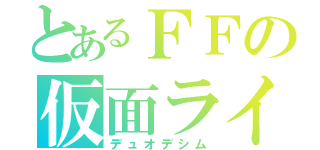 とあるＦＦの
仮面ライ
デュオデシム